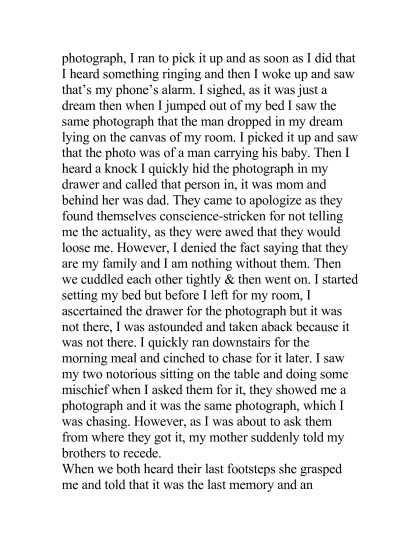 photograph, I ran to pick it up and as soon as I did that I heard something ringing and then I woke up and saw that's my phone's alarm. I sighed, as it was just a dream then when I jumped out of my bed I saw the same photograph that the man dropped in my dream lying on the canvas of my room. I picked it up and saw that the photo was of a man carrying his baby. Then I heard a knock I quickly hid the photograph in my drawer and called that person in, it was mom and behind her was dad. They came to apologize as they found themselves conscience-stricken for not telling me the actuality, as they were awed that they would loose me. However, I denied the fact saying that they are my family and I am nothing without them. Then we cuddled each other tightly & then went on. I started setting my bed but before I left for my room, I ascertained the drawer for the photograph but it was not there, I was astounded and taken aback because it was not there. I quickly ran downstairs for the morning meal and cinched to chase for it later. I saw my two notorious sitting on the table and doing some mischief when I asked them for it, they showed me a photograph and it was the same photograph, which I was chasing. However, as I was about to ask them from where they got it, my mother suddenly told my brothers to recede.
When we both heard their last footsteps she grasped me and told that it was the last memory and an